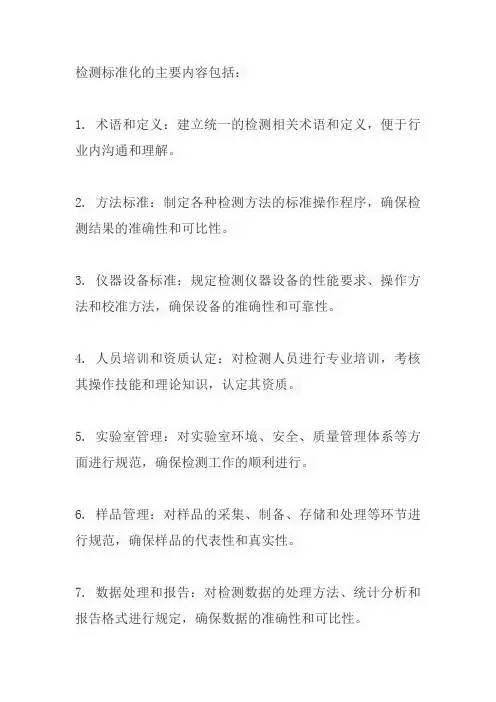 检测标准化的主要内容包括：

1. 术语和定义：建立统一的检测相关术语和定义，便于行业内沟通和理解。

2. 方法标准：制定各种检测方法的标准操作程序，确保检测结果的准确性和可比性。

3. 仪器设备标准：规定检测仪器设备的性能要求、操作方法和校准方法，确保设备的准确性和可靠性。

4. 人员培训和资质认定：对检测人员进行专业培训，考核其操作技能和理论知识，认定其资质。

5. 实验室管理：对实验室环境、安全、质量管理体系等方面进行规范，确保检测工作的顺利进行。

6. 样品管理：对样品的采集、制备、存储和处理等环节进行规范，确保样品的代表性和真实性。

7. 数据处理和报告：对检测数据的处理方法、统计分析和报告格式进行规定，确保数据的准确性和可比性。